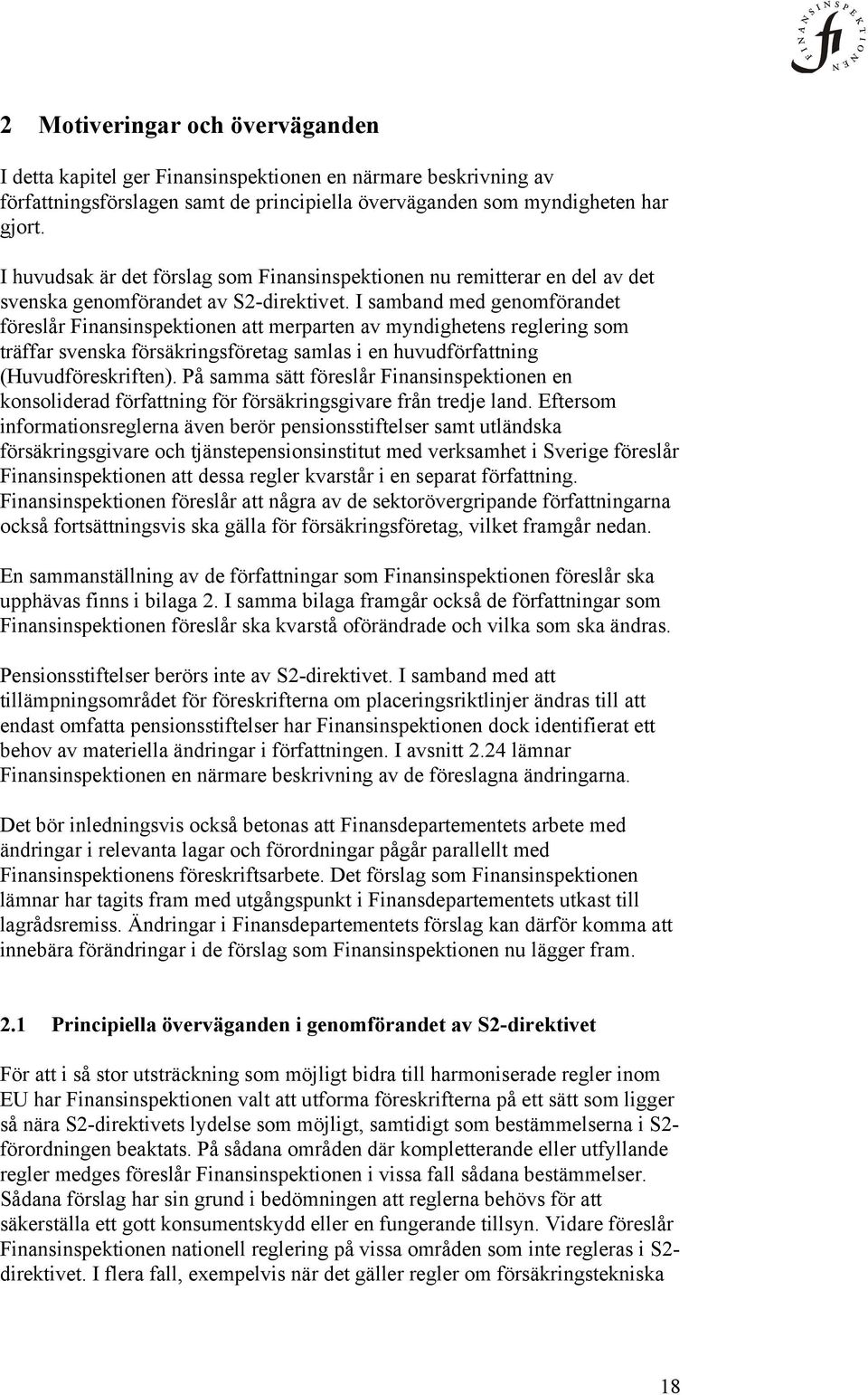 FINANSINSPEKTIONEN
fi

2 Motiveringar och överväganden

I detta kapitel ger Finansinspektionen en närmare beskrivning av författningsförslagen samt de principiella överväganden som myndigheten har gjort.

I huvudsak är det förslag som Finansinspektionen nu remitterar en del av det svenska genomförandet av S2-direktivet. I samband med genomförandet föreslår Finansinspektionen att merparten av myndighetens reglering som träffar svenska försäkringsföretag samlas i en huvudförfattning (Huvudföreskriften). På samma sätt föreslår Finansinspektionen en konsoliderad författning för försäkringsgivare från tredje land. Eftersom informationsreglerna även berör pensionsstiftelser samt utländska försäkringsgivare och tjänstepensionsinstitut med verksamhet i Sverige föreslår Finansinspektionen att dessa regler kvarstår i en separat författning. Finansinspektionen föreslår att några av de sektorövergripande författningarna också fortsättningsvis ska gälla för försäkringsföretag, vilket framgår nedan.

En sammanställning av de författningar som Finansinspektionen föreslår ska upphävas finns i bilaga 2. I samma bilaga framgår också de författningar som Finansinspektionen föreslår ska kvarstå oförändrade och vilka som ska ändras.

Pensionsstiftelser berörs inte av S2-direktivet. I samband med att tillämpningsområdet för föreskrifterna om placeringsriktlinjer ändras till att endast omfatta pensionsstiftelser har Finansinspektionen dock identifierat ett behov av materiella ändringar i författningen. I avsnitt 2.24 lämnar Finansinspektionen en närmare beskrivning av de föreslagna ändringarna.

Det bör inledningsvis också betonas att Finansdepartementets arbete med ändringar i relevanta lagar och förordningar pågår parallellt med Finansinspektionens föreskriftsarbete. Det förslag som Finansinspektionen lämnar har tagits fram med utgångspunkt i Finansdepartementets utkast till lagrådsremiss. Ändringar i Finansdepartementets förslag kan därför komma att innebära förändringar i de förslag som Finansinspektionen nu lägger fram.

2.1 Principiella överväganden i genomförandet av S2-direktivet

För att i så stor utsträckning som möjligt bidra till harmoniserade regler inom EU har Finansinspektionen valt att utforma föreskrifterna på ett sätt som ligger så nära S2-direktivets lydelse som möjligt, samtidigt som bestämmelserna i S2-förordningen beaktats. På sådana områden där kompletterande eller utfyllande regler medges föreslår Finansinspektionen i vissa fall sådana bestämmelser. Sådana förslag har sin grund i bedömningen att reglerna behövs för att säkerställa ett gott konsumentskydd eller en fungerande tillsyn. Vidare föreslår Finansinspektionen nationell reglering på vissa områden som inte regleras i S2-direktivet. I flera fall, exempelvis när det gäller regler om försäkringstekniska

18